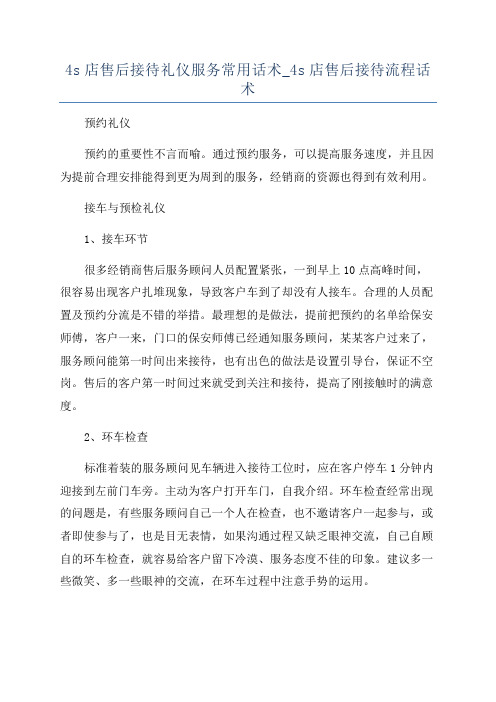 4s 店售后接待礼仪服务常用话术_4s 店售后接待流程话术

预约礼仪

预约的重要性不言而喻。通过预约服务，可以提高服务速度，并且因为提前合理安排能得到更为周到的服务，经销商的资源也得到有效利用。

接车与预检礼仪

1、接车环节

很多经销商售后服务顾问人员配置紧张，一到早上 10 点高峰时间，很容易出现客户扎堆现象，导致客户车到了却没有人接车。合理的人员配置及预约分流是不错的举措。最理想的是做法，提前把预约的名单给保安师傅，客户一来，门口的保安师傅已经通知服务顾问，某某客户过来了，服务顾问能第一时间出来接待，也有出色的做法是设置引导台，保证不空岗。售后的客户第一时间过来就受到关注和接待，提高了刚接触时的满意度。

2、环车检查

标准着装的服务顾问见车辆进入接待工位时，应在客户停车 1 分钟内迎接到左前门车旁。主动为客户打开车门，自我介绍。环车检查经常出现的问题是，有些服务顾问自己一个人在检查，也不邀请客户一起参与，或者即使参与了，也是目无表情，如果沟通过程又缺乏眼神交流，自己自顾自的环车检查，就容易给客户留下冷漠、服务态度不佳的印象。建议多一些微笑、多一些眼神的交流，在环车过程中注意手势的运用。